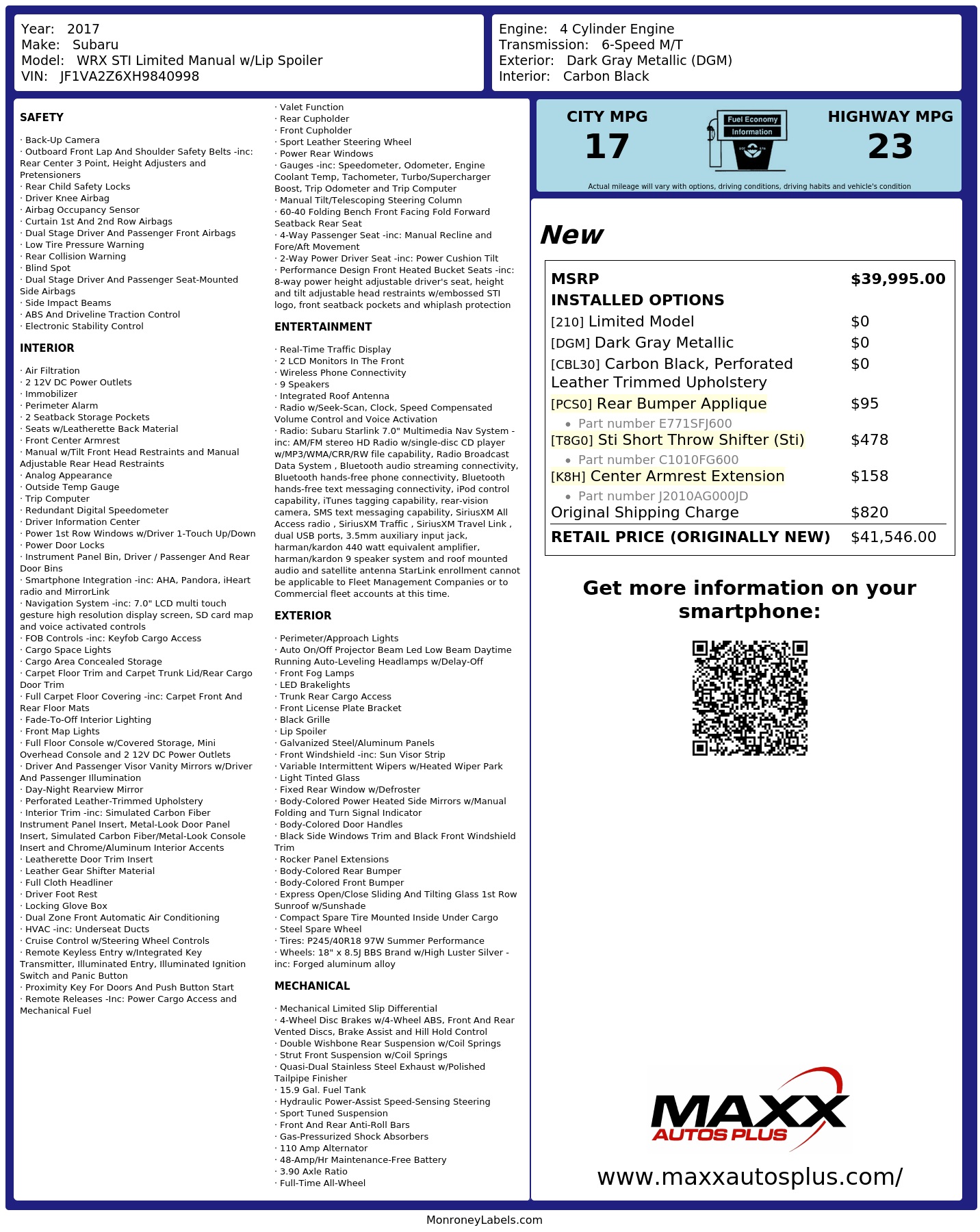 Year: 2017
Make: Subaru
Model: WRX STI Limited Manual w/Lip Spoiler
VIN: JF1VA2Z6XH9840998

Engine: 4 Cylinder Engine
Transmission: 6-Speed M/T
Exterior: Dark Gray Metallic (DGM)
Interior: Carbon Black

SAFETY

· Back-Up Camera
· Outboard Front Lap And Shoulder Safety Belts -inc: Rear Center 3 Point, Height Adjusters and Pretensioners
· Rear Child Safety Locks
· Driver Knee Airbag
· Airbag Occupancy Sensor
· Curtain 1st And 2nd Row Airbags
· Dual Stage Driver And Passenger Front Airbags
· Low Tire Pressure Warning
· Rear Collision Warning
· Blind Spot
· Dual Stage Driver And Passenger Seat-Mounted Side Airbags
· Side Impact Beams
· ABS And Driveline Traction Control
· Electronic Stability Control

INTERIOR

· Air Filtration
· 2 12V DC Power Outlets
· Immobilizer
· Perimeter Alarm
· 2 Seatback Storage Pockets
· Seats w/Leatherette Back Material
· Front Center Armrest
· Manual w/Tilt Front Head Restraints and Manual Adjustable Rear Head Restraints
· Analog Appearance
· Outside Temp Gauge
· Trip Computer
· Redundant Digital Speedometer
· Driver Information Center
· Power 1st Row Windows w/Driver 1-Touch Up/Down
· Power Door Locks
· Instrument Panel Bin, Driver / Passenger And Rear Door Bins
· Smartphone Integration -inc: AHA, Pandora, iHeart radio and MirrorLink
· Navigation System -inc: 7.0" LCD multi touch gesture high resolution display screen, SD card map and voice activated controls
· FOB Controls -inc: Keyfob Cargo Access
· Cargo Space Lights
· Cargo Area Concealed Storage
· Carpet Floor Trim and Carpet Trunk Lid/Rear Cargo Door Trim
· Full Carpet Floor Covering -inc: Carpet Front And Rear Floor Mats
· Fade-To-Off Interior Lighting
· Front Map Lights
· Full Floor Console w/Covered Storage, Mini Overhead Console and 2 12V DC Power Outlets
· Driver And Passenger Visor Vanity Mirrors w/Driver And Passenger Illumination
· Day-Night Rearview Mirror
· Perforated Leather-Trimmed Upholstery
· Interior Trim -inc: Simulated Carbon Fiber Instrument Panel Insert, Metal-Look Door Panel Insert, Simulated Carbon Fiber/Metal-Look Console Insert and Chrome/Aluminum Interior Accents
· Leatherette Door Trim Insert
· Leather Gear Shifter Material
· Full Cloth Headliner
· Driver Foot Rest
· Locking Glove Box
· Dual Zone Front Automatic Air Conditioning
· HVAC -inc: Underseat Ducts
· Cruise Control w/Steering Wheel Controls
· Remote Keyless Entry w/Integrated Key Transmitter, Illuminated Entry, Illuminated Ignition Switch and Panic Button
· Proximity Key For Doors And Push Button Start
· Remote Releases -Inc: Power Cargo Access and Mechanical Fuel

· Valet Function
· Rear Cupholder
· Front Cupholder
· Sport Leather Steering Wheel
· Power Rear Windows
· Gauges -inc: Speedometer, Odometer, Engine Coolant Temp, Tachometer, Turbo/Supercharger Boost, Trip Odometer and Trip Computer
· Manual Tilt/Telescoping Steering Column
· 60-40 Folding Bench Front Facing Fold Forward Seatback Rear Seat
· 4-Way Passenger Seat -inc: Manual Recline and Fore/Aft Movement
· 2-Way Power Driver Seat -inc: Power Cushion Tilt
· Performance Design Front Heated Bucket Seats -inc: 8-way power height adjustable driver's seat, height and tilt adjustable head restraints w/embossed STI logo, front seatback pockets and whiplash protection

ENTERTAINMENT

· Real-Time Traffic Display
· 2 LCD Monitors In The Front
· Wireless Phone Connectivity
· 9 Speakers
· Integrated Roof Antenna
· Radio w/Seek-Scan, Clock, Speed Compensated Volume Control and Voice Activation
· Radio: Subaru Starlink 7.0" Multimedia Nav System -inc: AM/FM stereo HD Radio w/single-disc CD player w/MP3/WMA/CRR/RW file capability, Radio Broadcast Data System , Bluetooth audio streaming connectivity, Bluetooth hands-free phone connectivity, Bluetooth hands-free text messaging connectivity, iPod control capability, iTunes tagging capability, rear-vision camera, SMS text messaging capability, SiriusXM All Access radio , SiriusXM Traffic , SiriusXM Travel Link , dual USB ports, 3.5mm auxiliary input jack, harman/kardon 440 watt equivalent amplifier, harman/kardon 9 speaker system and roof mounted audio and satellite antenna StarLink enrollment cannot be applicable to Fleet Management Companies or to Commercial fleet accounts at this time.

EXTERIOR

· Perimeter/Approach Lights
· Auto On/Off Projector Beam Led Low Beam Daytime Running Auto-Leveling Headlamps w/Delay-Off
· Front Fog Lamps
· LED Brakelights
· Trunk Rear Cargo Access
· Front License Plate Bracket
· Black Grille
· Lip Spoiler
· Galvanized Steel/Aluminum Panels
· Front Windshield -inc: Sun Visor Strip
· Variable Intermittent Wipers w/Heated Wiper Park
· Light Tinted Glass
· Fixed Rear Window w/Defroster
· Body-Colored Power Heated Side Mirrors w/Manual Folding and Turn Signal Indicator
· Body-Colored Door Handles
· Black Side Windows Trim and Black Front Windshield Trim
· Rocker Panel Extensions
· Body-Colored Rear Bumper
· Body-Colored Front Bumper
· Express Open/Close Sliding And Tilting Glass 1st Row Sunroof w/Sunshade
· Compact Spare Tire Mounted Inside Under Cargo
· Steel Spare Wheel
· Tires: P245/40R18 97W Summer Performance
· Wheels: 18" x 8.5J BBS Brand w/High Luster Silver -inc: Forged aluminum alloy

MECHANICAL

· Mechanical Limited Slip Differential
· 4-Wheel Disc Brakes w/4-Wheel ABS, Front And Rear Vented Discs, Brake Assist and Hill Hold Control
· Double Wishbone Rear Suspension w/Coil Springs
· Strut Front Suspension w/Coil Springs
· Quasi-Dual Stainless Steel Exhaust w/Polished Tailpipe Finisher
· 15.9 Gal. Fuel Tank
· Hydraulic Power-Assist Speed-Sensing Steering
· Sport Tuned Suspension
· Front And Rear Anti-Roll Bars
· Gas-Pressurized Shock Absorbers
· 110 Amp Alternator
· 48-Amp/Hr Maintenance-Free Battery
· 3.90 Axle Ratio
· Full-Time All-Wheel

CITY MPG
17

Fuel Economy
Information

HIGHWAY MPG
23

Actual mileage will vary with options, driving conditions, driving habits and vehicle's condition

New

MSRP $39,995.00
INSTALLED OPTIONS
[210] Limited Model $0
[DGM] Dark Gray Metallic $0
[CBL30] Carbon Black, Perforated Leather Trimmed Upholstery $0
[PCS0] Rear Bumper Applique $95
• Part number E771SFJ600
[T8G0] Sti Short Throw Shifter (Sti) $478
• Part number C1010FG600
[K8H] Center Armrest Extension $158
• Part number J2010AG000JD
Original Shipping Charge $820
RETAIL PRICE (ORIGINALLY NEW) $41,546.00

Get more information on your smartphone:

MAXX
AUTOS PLUS

www.maxxautosplus.com/

MonroneyLabels.com